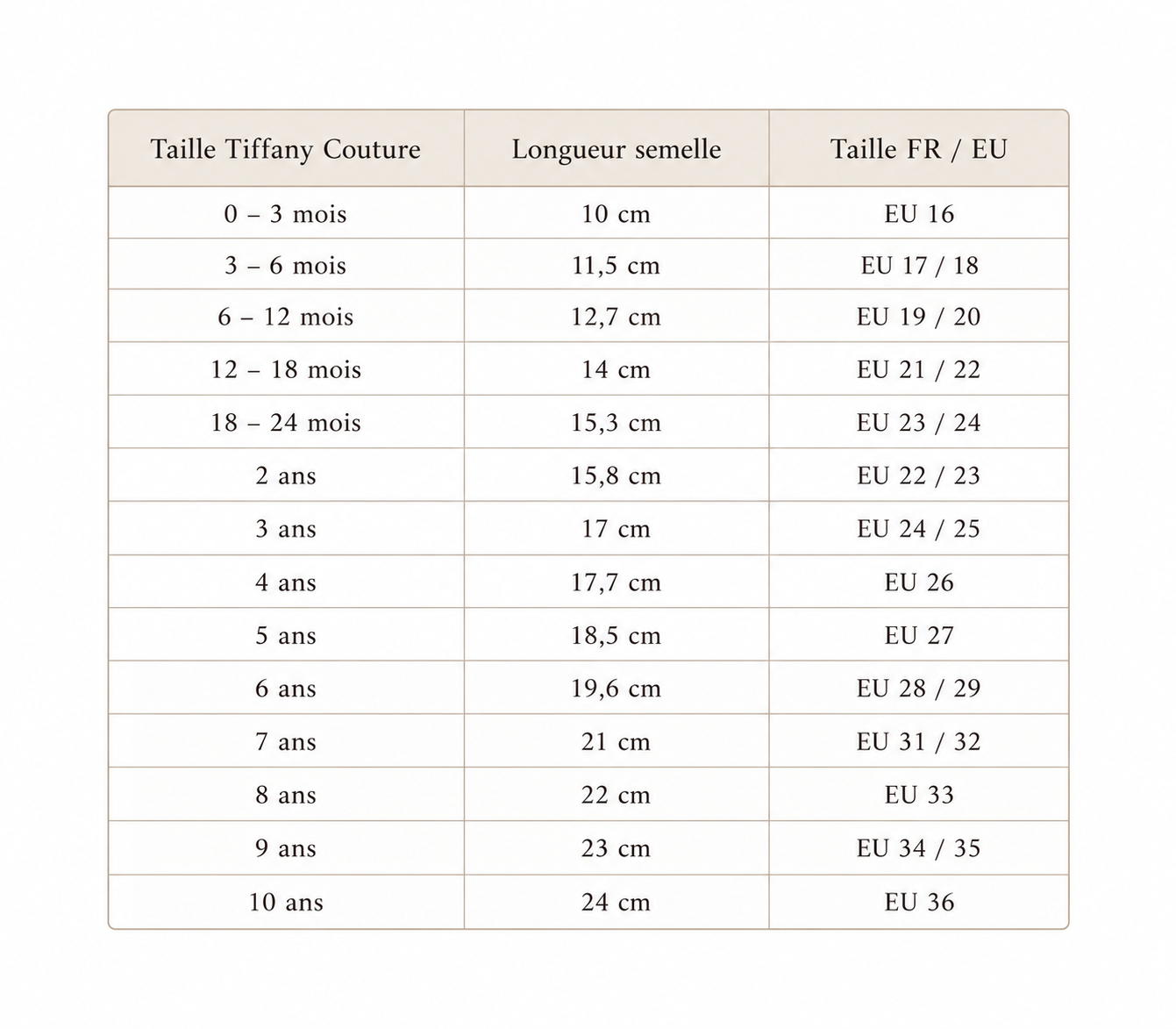 | Taille Tiffany Couture | Longueur semelle | Taille FR / EU |
|---|---|---|
| 0 – 3 mois | 10 cm | EU 16 |
| 3 – 6 mois | 11,5 cm | EU 17 / 18 |
| 6 – 12 mois | 12,7 cm | EU 19 / 20 |
| 12 – 18 mois | 14 cm | EU 21 / 22 |
| 18 – 24 mois | 15,3 cm | EU 23 / 24 |
| 2 ans | 15,8 cm | EU 22 / 23 |
| 3 ans | 17 cm | EU 24 / 25 |
| 4 ans | 17,7 cm | EU 26 |
| 5 ans | 18,5 cm | EU 27 |
| 6 ans | 19,6 cm | EU 28 / 29 |
| 7 ans | 21 cm | EU 31 / 32 |
| 8 ans | 22 cm | EU 33 |
| 9 ans | 23 cm | EU 34 / 35 |
| 10 ans | 24 cm | EU 36 |